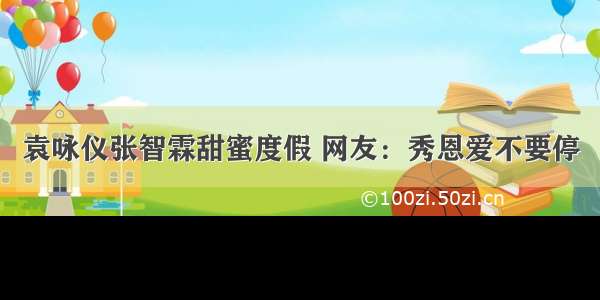 袁咏仪张智霖甜蜜度假 网友：秀恩爱不要停

©100zi.50zi.cn